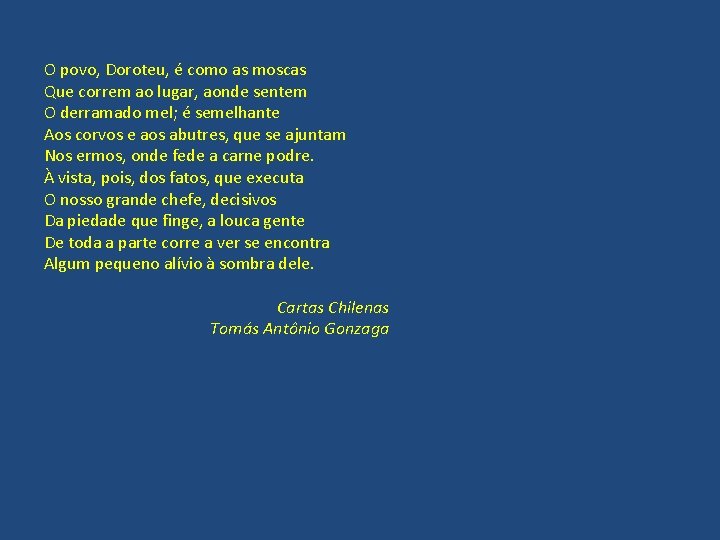 O povo, Doroteu, é como as moscas
Que correm ao lugar, aonde sentem
O derramado mel; é semelhante
Aos corvos e aos abutres, que se ajuntam
Nos ermos, onde fede a carne podre.
À vista, pois, dos fatos, que executa
O nosso grande chefe, decisivos
Da piedade que finge, a louca gente
De toda a parte corre a ver se encontra
Algum pequeno alívio à sombra dele.

Cartas Chilenas
Tomás Antônio Gonzaga